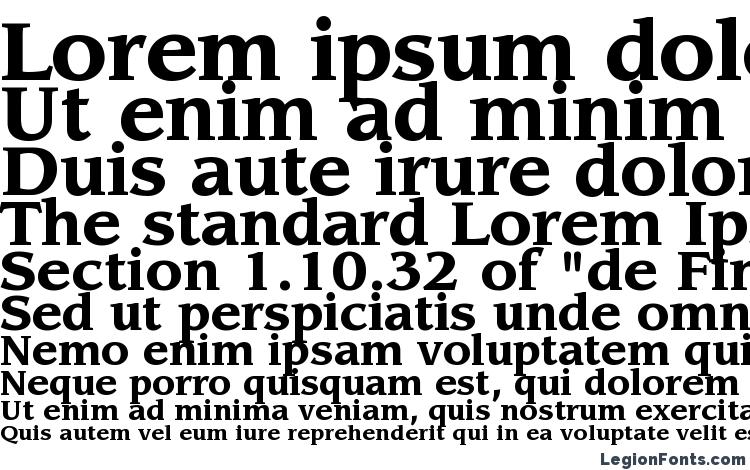 Lorem ipsum dolo
Ut enim ad minim
Duis aute irure dolor
The standard Lorem Ip
Section 1.10.32 of "de Fin
Sed ut perspiciatis unde omn
Nemo enim ipsam voluptatem qui
Neque porro quisquam est, qui dolorem
Ut enim ad minima veniam, quis nostrum exercita
Quis autem vel eum iure reprehenderit qui in ea voluptate velit es
LegionFonts.com